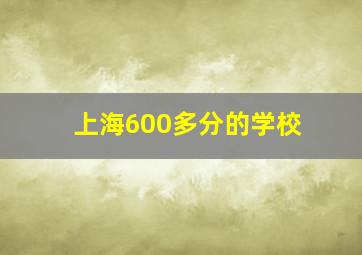 上海600多分的学校